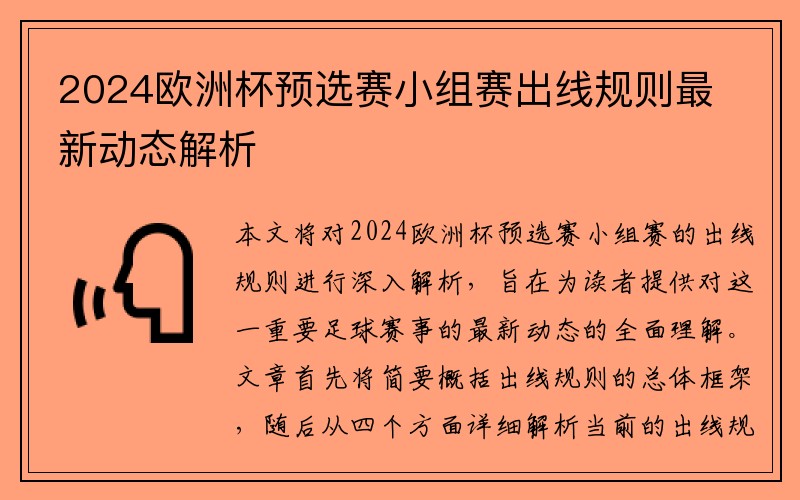 2024欧洲杯预选赛小组赛出线规则最新动态解析

本文将对2024欧洲杯预选赛小组赛的出线规则进行深入解析，旨在为读者提供对这一重要足球赛事的最新动态的全面理解。文章首先将简要概括出线规则的总体框架，随后从四个方面详细解析当前的出线规